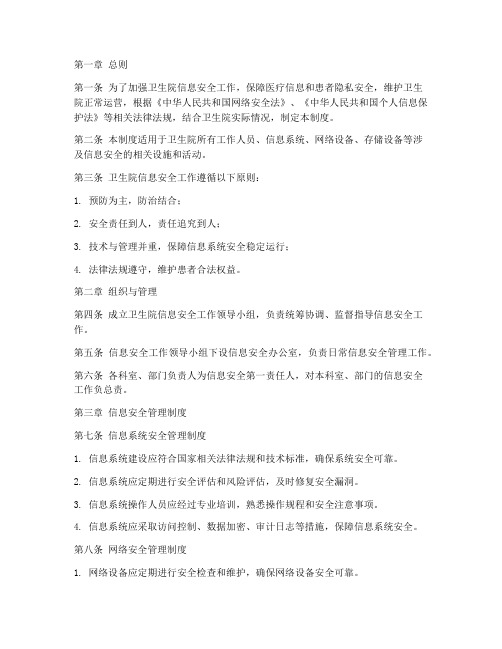 第一章 总则

第一条 为了加强卫生院信息安全工作，保障医疗信息和患者隐私安全，维护卫生院正常运营，根据《中华人民共和国网络安全法》、《中华人民共和国个人信息保护法》等相关法律法规，结合卫生院实际情况，制定本制度。

第二条 本制度适用于卫生院所有工作人员、信息系统、网络设备、存储设备等涉及信息安全的相关设施和活动。

第三条 卫生院信息安全工作遵循以下原则：

1. 预防为主，防治结合；

2. 安全责任到人，责任追究到人；

3. 技术与管理并重，保障信息系统安全稳定运行；

4. 法律法规遵守，维护患者合法权益。

第二章 组织与管理

第四条 成立卫生院信息安全工作领导小组，负责统筹协调、监督指导信息安全工作。

第五条 信息安全工作领导小组下设信息安全办公室，负责日常信息安全管理工作。

第六条 各科室、部门负责人为信息安全第一责任人，对本科室、部门的信息安全工作负总责。

第三章 信息安全管理制度

第七条 信息系统安全管理制度

1. 信息系统建设应符合国家相关法律法规和技术标准，确保系统安全可靠。

2. 信息系统应定期进行安全评估和风险评估，及时修复安全漏洞。

3. 信息系统操作人员应经过专业培训，熟悉操作规程和安全注意事项。

4. 信息系统应采取访问控制、数据加密、审计日志等措施，保障信息系统安全。

第八条 网络安全管理制度

1. 网络设备应定期进行安全检查和维护，确保网络设备安全可靠。